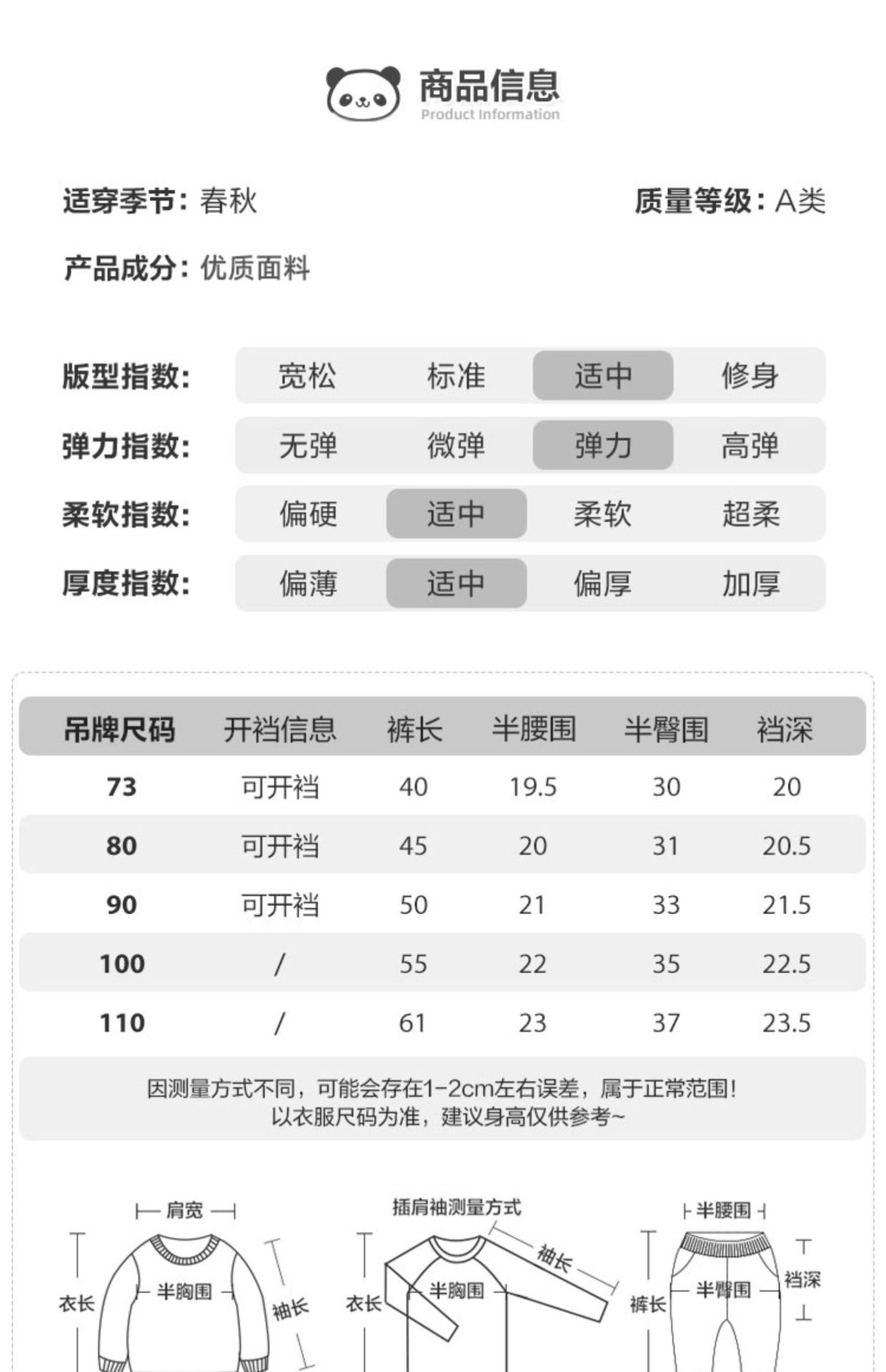 商品信息
Product Information

适穿季节：春秋

质量等级：A类

产品成分：优质面料

版型指数： 宽松 标准 适中 修身

弹力指数： 无弹 微弹 弹力 高弹

柔软指数： 偏硬 适中 柔软 超柔

厚度指数： 偏薄 适中 偏厚 加厚

| 吊牌尺码 | 开裆信息 | 裤长 | 半腰围 | 半臀围 | 裆深 |
|---|---|---|---|---|---|
| 73 | 可开裆 | 40 | 19.5 | 30 | 20 |
| 80 | 可开裆 | 45 | 20 | 31 | 20.5 |
| 90 | 可开裆 | 50 | 21 | 33 | 21.5 |
| 100 | / | 55 | 22 | 35 | 22.5 |
| 110 | / | 61 | 23 | 37 | 23.5 |

因测量方式不同，可能会存在1-2cm左右误差，属于正常范围！
以衣服尺码为准，建议身高仅供参考~

肩宽
衣长
半胸围
袖长

插肩袖测量方式
袖长
衣长
半胸围

半腰围
裤长
半臀围
裆深